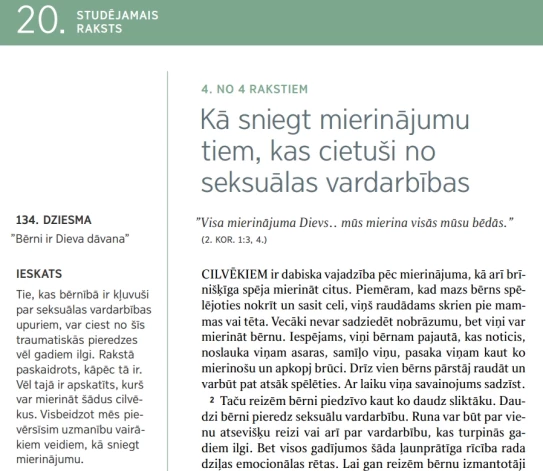 20. STUDĒJAMAIS RAKSTS

134. DZIESMA
"Bērni ir Dieva dāvana"

IESKATS
Tie, kas bērnībā ir kļuvuši par seksuālas vardarbības upuriem, var ciest no šīs traumatiskās pieredzes vēl gadiem ilgi. Rakstā paskaidrots, kāpēc tā ir. Vēl tajā ir apskatīts, kurš var mierināt šādus cilvēkus. Visbeidzot mēs pievērsīsim uzmanību vairākiem veidiem, kā sniegt mierinājumu.

4. NO 4 RAKSTIEM

Kā sniegt mierinājumu tiem, kas cietuši no seksuālas vardarbības

"Visa mierinājuma Dievs.. mūs mierina visās mūsu bēdās."
(2. KOR. 1:3, 4.)

CILVĒKIEM ir dabiska vajadzība pēc mierinājuma, kā arī brīnišķīga spēja mierināt citus. Piemēram, kad mazs bērns spēlējoties nokrīt un sasit celi, viņš raudādams skrien pie mammas vai tēta. Vecāki nevar sadziedēt nobrāzumu, bet viņi var mierināt bērnu. Iespējams, viņi bērnam pajautā, kas noticis, noslauka viņam asaras, samīļo viņu, pasaka viņam kaut ko mierinošu un apkopj brūci. Drīz vien bērns pārstāj raudāt un varbūt pat atsāk spēlēties. Ar laiku viņa savainojums sadzīst.

2 Taču reizēm bērni piedzīvo kaut ko daudz sliktāku. Daudzi bērni pieredz seksuālu vardarbību. Runa var būt par vienu atsevišķu reizi vai arī par vardarbību, kas turpinās gadiem ilgi. Bet visos gadījumos šāda ļaunprātīga rīcība rada dziļas emocionālas rētas. Lai gan reizēm bērnu izmantotāji